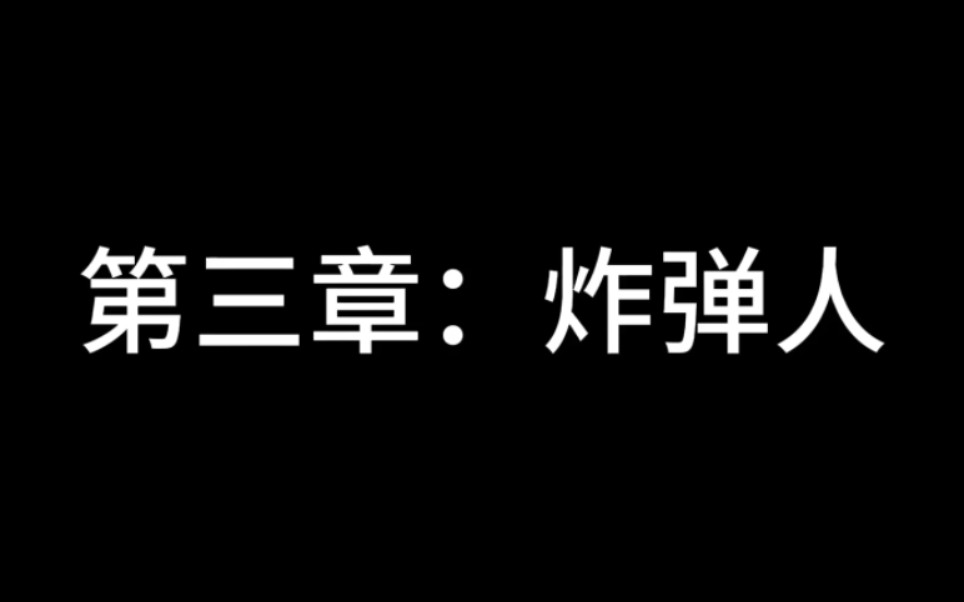 第三章：炸弹人